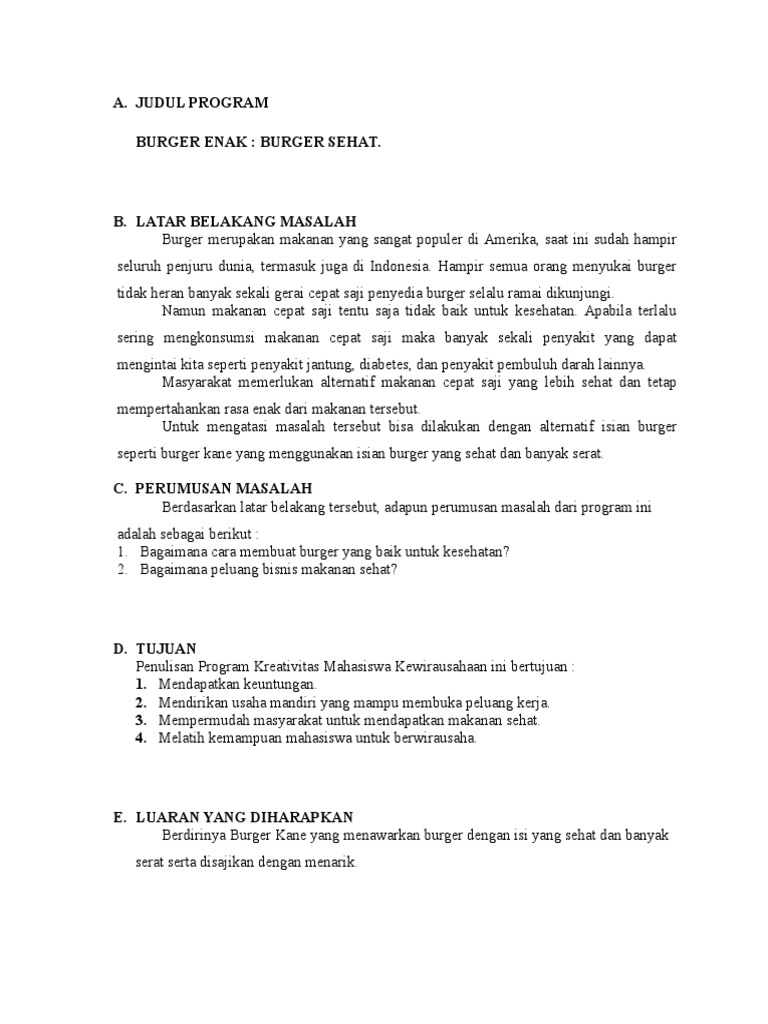 A. JUDUL PROGRAM

BURGER ENAK : BURGER SEHAT.

B. LATAR BELAKANG MASALAH

Burger merupakan makanan yang sangat populer di Amerika, saat ini sudah hampir seluruh penjuru dunia, termasuk juga di Indonesia. Hampir semua orang menyukai burger tidak heran banyak sekali gerai cepat saji penyedia burger selalu ramai dikunjungi.

Namun makanan cepat saji tentu saja tidak baik untuk kesehatan. Apabila terlalu sering mengkonsumsi makanan cepat saji maka banyak sekali penyakit yang dapat mengintai kita seperti penyakit jantung, diabetes, dan penyakit pembuluh darah lainnya.

Masyarakat memerlukan alternatif makanan cepat saji yang lebih sehat dan tetap mempertahankan rasa enak dari makanan tersebut.

Untuk mengatasi masalah tersebut bisa dilakukan dengan alternatif isian burger seperti burger kane yang menggunakan isian burger yang sehat dan banyak serat.

C. PERUMUSAN MASALAH

Berdasarkan latar belakang tersebut, adapun perumusan masalah dari program ini adalah sebagai berikut :

1. Bagaimana cara membuat burger yang baik untuk kesehatan?
2. Bagaimana peluang bisnis makanan sehat?

D. TUJUAN

Penulisan Program Kreativitas Mahasiswa Kewirausahaan ini bertujuan :

1. Mendapatkan keuntungan.
2. Mendirikan usaha mandiri yang mampu membuka peluang kerja.
3. Mempermudah masyarakat untuk mendapatkan makanan sehat.
4. Melatih kemampuan mahasiswa untuk berwirausaha.

E. LUARAN YANG DIHARAPKAN

Berdirinya Burger Kane yang menawarkan burger dengan isi yang sehat dan banyak serat serta disajikan dengan menarik.